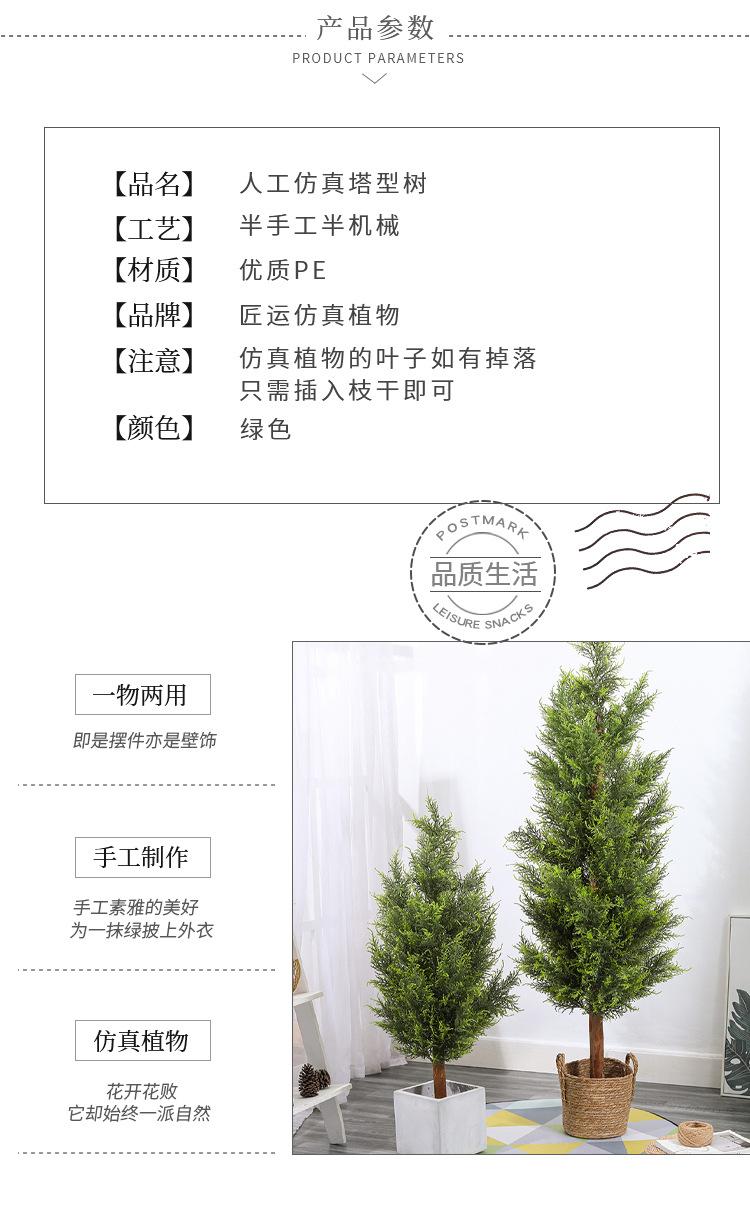 产品参数
PRODUCT PARAMETERS

【品名】 人工仿真塔型树
【工艺】 半手工半机械
【材质】 优质PE
【品牌】 匠运仿真植物
【注意】 仿真植物的叶子如有掉落 只需插入枝干即可
【颜色】 绿色

POSTMARK
品质生活
LEISURE SNACKS

一物两用
即是摆件亦是壁饰

手工制作
手工素雅的美好
为一抹绿披上外衣

仿真植物
花开花败
它却始终一派自然